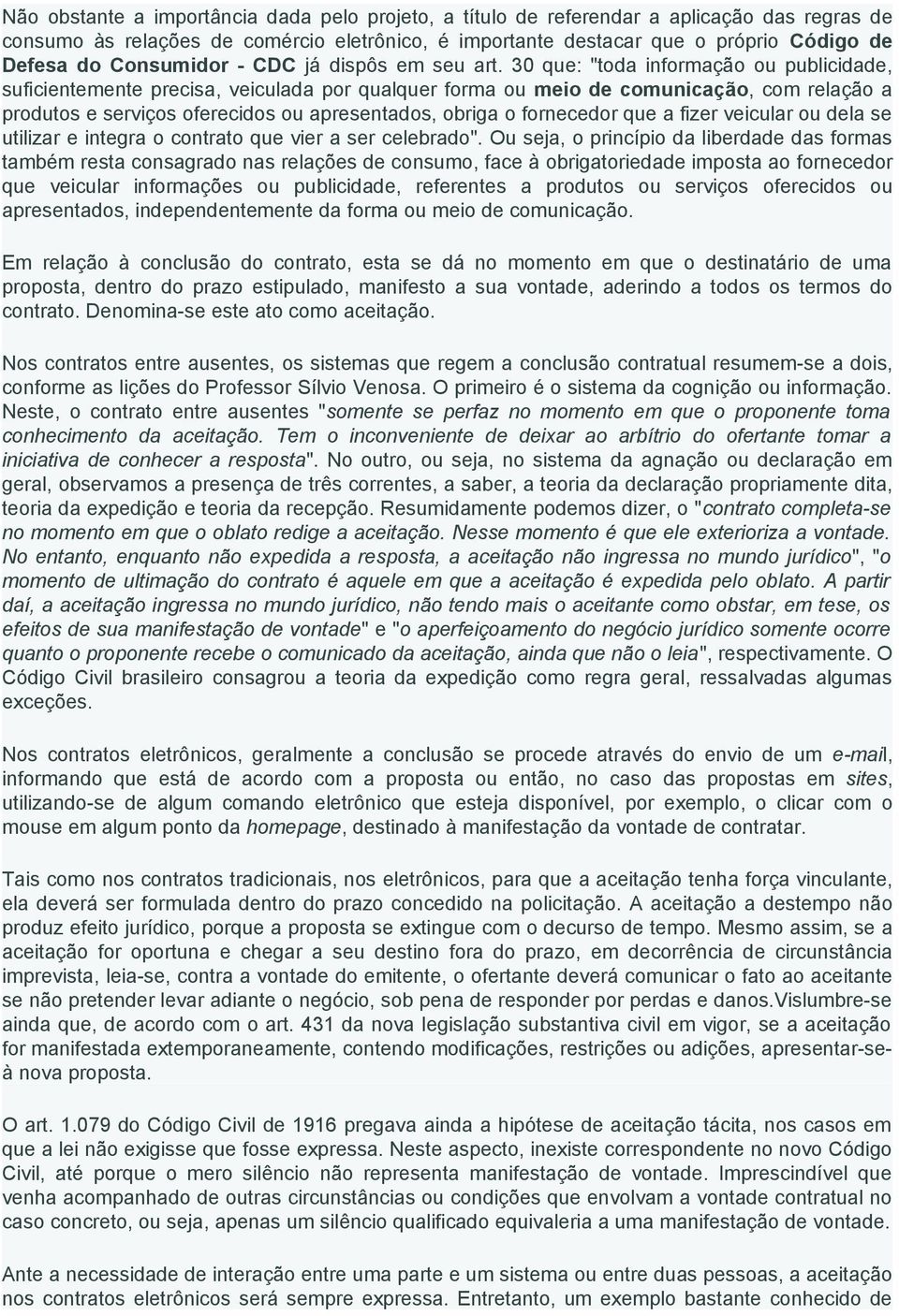 Não obstante a importância dada pelo projeto, a título de referendar a aplicação das regras de consumo às relações de comércio eletrônico, é importante destacar que o próprio Código de Defesa do Consumidor - CDC já dispôs em seu art. 30 que: "toda informação ou publicidade, suficientemente precisa, veiculada por qualquer forma ou meio de comunicação, com relação a produtos e serviços oferecidos ou apresentados, obriga o fornecedor que a fizer veicular ou dela se utilizar e integra o contrato que vier a ser celebrado". Ou seja, o princípio da liberdade das formas também resta consagrado nas relações de consumo, face à obrigatoriedade imposta ao fornecedor que veicular informações ou publicidade, referentes a produtos ou serviços oferecidos ou apresentados, independentemente da forma ou meio de comunicação.

Em relação à conclusão do contrato, esta se dá no momento em que o destinatário de uma proposta, dentro do prazo estipulado, manifesto a sua vontade, aderindo a todos os termos do contrato. Denomina-se este ato como aceitação.

Nos contratos entre ausentes, os sistemas que regem a conclusão contratual resumem-se a dois, conforme as lições do Professor Sílvio Venosa. O primeiro é o sistema da cognição ou informação. Neste, o contrato entre ausentes "somente se perfaz no momento em que o proponente toma conhecimento da aceitação. Tem o inconveniente de deixar ao arbítrio do ofertante tomar a iniciativa de conhecer a resposta". No outro, ou seja, no sistema da agnação ou declaração em geral, observamos a presença de três correntes, a saber, a teoria da declaração propriamente dita, teoria da expedição e teoria da recepção. Resumidamente podemos dizer, o "contrato completa-se no momento em que o oblato redige a aceitação. Nesse momento é que ele exterioriza a vontade. No entanto, enquanto não expedida a resposta, a aceitação não ingressa no mundo jurídico", "o momento de ultimação do contrato é aquele em que a aceitação é expedida pelo oblato. A partir daí, a aceitação ingressa no mundo jurídico, não tendo mais o aceitante como obstar, em tese, os efeitos de sua manifestação de vontade" e "o aperfeiçoamento do negócio jurídico somente ocorre quanto o proponente recebe o comunicado da aceitação, ainda que não o leia", respectivamente. O Código Civil brasileiro consagrou a teoria da expedição como regra geral, ressalvadas algumas exceções.

Nos contratos eletrônicos, geralmente a conclusão se procede através do envio de um e-mail, informando que está de acordo com a proposta ou então, no caso das propostas em sites, utilizando-se de algum comando eletrônico que esteja disponível, por exemplo, o clicar com o mouse em algum ponto da homepage, destinado à manifestação da vontade de contratar.

Tais como nos contratos tradicionais, nos eletrônicos, para que a aceitação tenha força vinculante, ela deverá ser formulada dentro do prazo concedido na policitação. A aceitação a destempo não produz efeito jurídico, porque a proposta se extingue com o decurso de tempo. Mesmo assim, se a aceitação for oportuna e chegar a seu destino fora do prazo, em decorrência de circunstância imprevista, leia-se, contra a vontade do emitente, o ofertante deverá comunicar o fato ao aceitante se não pretender levar adiante o negócio, sob pena de responder por perdas e danos.Vislumbre-se ainda que, de acordo com o art. 431 da nova legislação substantiva civil em vigor, se a aceitação for manifestada extemporaneamente, contendo modificações, restrições ou adições, apresentar-se-à nova proposta.

O art. 1.079 do Código Civil de 1916 pregava ainda a hipótese de aceitação tácita, nos casos em que a lei não exigisse que fosse expressa. Neste aspecto, inexiste correspondente no novo Código Civil, até porque o mero silêncio não representa manifestação de vontade. Imprescindível que venha acompanhado de outras circunstâncias ou condições que envolvam a vontade contratual no caso concreto, ou seja, apenas um silêncio qualificado equivaleria a uma manifestação de vontade.

Ante a necessidade de interação entre uma parte e um sistema ou entre duas pessoas, a aceitação nos contratos eletrônicos será sempre expressa. Entretanto, um exemplo bastante conhecido de